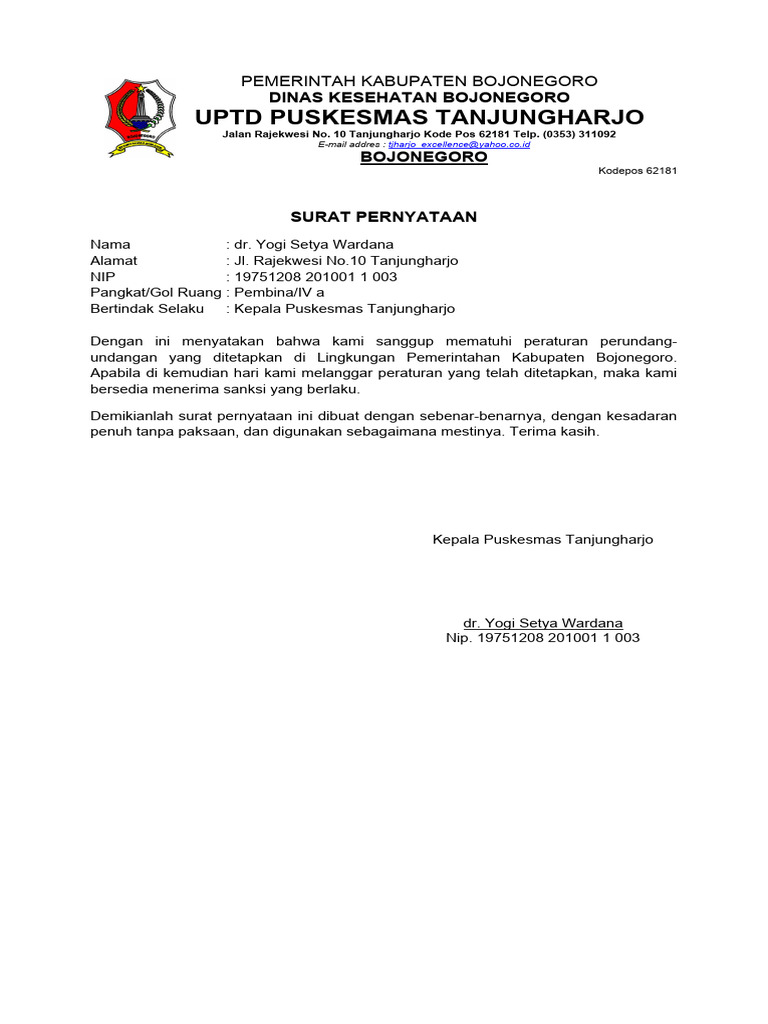 PEMERINTAH KABUPATEN BOJONEGORO
DINAS KESEHATAN BOJONEGORO
UPTD PUSKESMAS TANJUNGHARJO
Jalan Rajekwesi No. 10 Tanjungharjo Kode Pos 62181 Telp. (0353) 311092
E-mail addres : tjharjo_excellence@yahoo.co.id
BOJONEGORO

Kodepos 62181

SURAT PERNYATAAN

Nama : dr. Yogi Setya Wardana
Alamat : Jl. Rajekwesi No.10 Tanjungharjo
NIP : 19751208 201001 1 003
Pangkat/Gol Ruang : Pembina/IV a
Bertindak Selaku : Kepala Puskesmas Tanjungharjo

Dengan ini menyatakan bahwa kami sanggup mematuhi peraturan perundang-undangan yang ditetapkan di Lingkungan Pemerintahan Kabupaten Bojonegoro. Apabila di kemudian hari kami melanggar peraturan yang telah ditetapkan, maka kami bersedia menerima sanksi yang berlaku.

Demikianlah surat pernyataan ini dibuat dengan sebenar-benarnya, dengan kesadaran penuh tanpa paksaan, dan digunakan sebagaimana mestinya. Terima kasih.

Kepala Puskesmas Tanjungharjo

dr. Yogi Setya Wardana
Nip. 19751208 201001 1 003